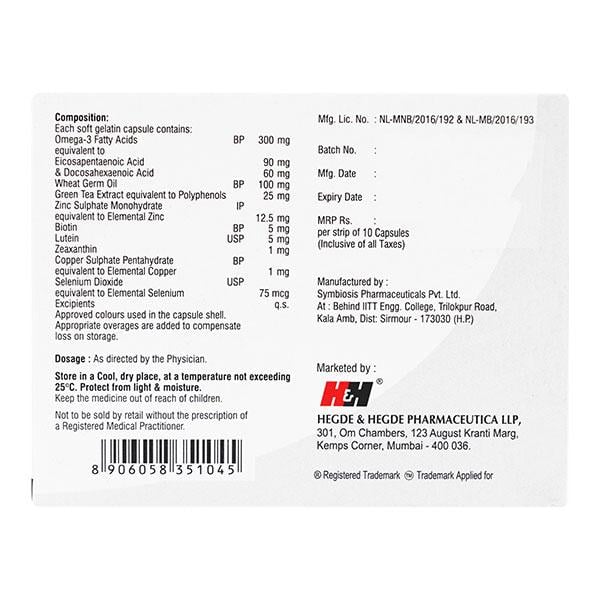 Composition:
Each soft gelatin capsule contains:
Omega-3 Fatty Acids BP 300 mg
equivalent to
Eicosapentaenoic Acid 90 mg
& Docosahexaenoic Acid 60 mg
Wheat Germ Oil BP 100 mg
Green Tea Extract equivalent to Polyphenols 25 mg
Zinc Sulphate Monohydrate IP
equivalent to Elemental Zinc 12.5 mg
Biotin BP 5 mg
Lutein USP 5 mg
Zeaxanthin 1 mg
Copper Sulphate Pentahydrate BP
equivalent to Elemental Copper 1 mg
Selenium Dioxide USP
equivalent to Elemental Selenium 75 mcg
Excipients q.s.
Approved colours used in the capsule shell.
Appropriate overages are added to compensate loss on storage.

Dosage : As directed by the Physician.

Store in a Cool, dry place, at a temperature not exceeding 25°C. Protect from light & moisture.
Keep the medicine out of reach of children.

Not to be sold by retail without the prescription of a Registered Medical Practitioner.

8 906058 351045

Mfg. Lic. No. : NL-MNB/2016/192 & NL-MB/2016/193

Batch No. :

Mfg. Date :

Expiry Date :

MRP Rs. :
per strip of 10 Capsules
(Inclusive of all Taxes)

Manufactured by :
Symbiosis Pharmaceuticals Pvt. Ltd.
At : Behind IITT Engg. College, Trilokpur Road,
Kala Amb, Dist: Sirmour - 173030 (H.P.)

Marketed by :
H&H ®
HEGDE & HEGDE PHARMACEUTICA LLP,
301, Om Chambers, 123 August Kranti Marg,
Kemps Corner, Mumbai - 400 036.

® Registered Trademark ™ Trademark Applied for